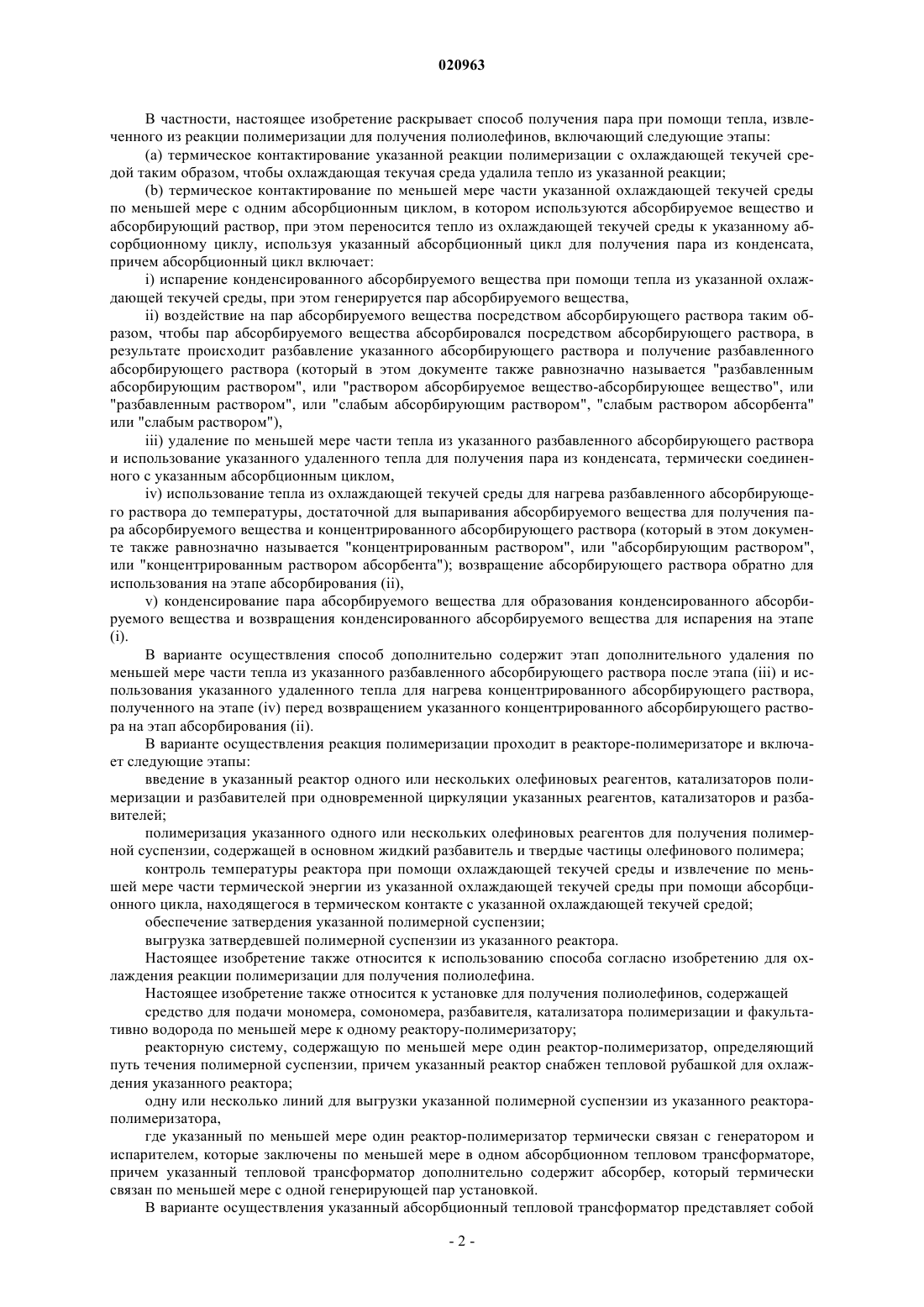 020963

В частности, настоящее изобретение раскрывает способ получения пара при помощи тепла, извлеченного из реакции полимеризации для получения полиолефинов, включающий следующие этапы:

(a) термическое контактирование указанной реакции полимеризации с охлаждающей текучей средой таким образом, чтобы охлаждающая текучая среда удалила тепло из указанной реакции;

(b) термическое контактирование по меньшей мере части указанной охлаждающей текучей среды по меньшей мере с одним абсорбционным циклом, в котором используются абсорбируемое вещество и абсорбирующий раствор, при этом переносится тепло из охлаждающей текучей среды к указанному абсорбционному циклу, используя указанный абсорбционный цикл для получения пара из конденсата, причем абсорбционный цикл включает:

i) испарение конденсированного абсорбируемого вещества при помощи тепла из указанной охлаждающей текучей среды, при этом генерируется пар абсорбируемого вещества,

ii) воздействие на пар абсорбируемого вещества посредством абсорбирующего раствора таким образом, чтобы пар абсорбируемого вещества абсорбировался посредством абсорбирующего раствора, в результате происходит разбавление указанного абсорбирующего раствора и получение разбавленного абсорбирующего раствора (который в этом документе также равнозначно называется "разбавленным абсорбирующим раствором", или "раствором абсорбируемое вещество-абсорбирующее вещество", или "разбавленным раствором", или "слабым абсорбирующим раствором", "слабым раствором абсорбента" или "слабым раствором"),

iii) удаление по меньшей мере части тепла из указанного разбавленного абсорбирующего раствора и использование указанного удаленного тепла для получения пара из конденсата, термически соединенного с указанным абсорбционным циклом,

iv) использование тепла из охлаждающей текучей среды для нагрева разбавленного абсорбирующего раствора до температуры, достаточной для выпаривания абсорбируемого вещества для получения пара абсорбируемого вещества и концентрированного абсорбирующего раствора (который в этом документе также равнозначно называется "концентрированным раствором", или "абсорбирующим раствором", или "концентрированным раствором абсорбента"); возвращение абсорбирующего раствора обратно для использования на этапе абсорбирования (ii),

v) конденсирование пара абсорбируемого вещества для образования конденсированного абсорбируемого вещества и возвращения конденсированного абсорбируемого вещества для испарения на этапе (i).

В варианте осуществления способ дополнительно содержит этап дополнительного удаления по меньшей мере части тепла из указанного разбавленного абсорбирующего раствора после этапа (iii) и использования указанного удаленного тепла для нагрева концентрированного абсорбирующего раствора, полученного на этапе (iv) перед возвращением указанного концентрированного абсорбирующего раствора на этап абсорбирования (ii).

В варианте осуществления реакция полимеризации проходит в реакторе-полимеризаторе и включает следующие этапы:

введение в указанный реактор одного или нескольких олефиновых реагентов, катализаторов полимеризации и разбавителей при одновременной циркуляции указанных реагентов, катализаторов и разбавителей;

полимеризация указанного одного или нескольких олефиновых реагентов для получения полимерной суспензии, содержащей в основном жидкий разбавитель и твердые частицы олефинового полимера;

контроль температуры реактора при помощи охлаждающей текучей среды и извлечение по меньшей мере части термической энергии из указанной охлаждающей текучей среды при помощи абсорбционного цикла, находящегося в термическом контакте с указанной охлаждающей текучей средой;

обеспечение затвердения указанной полимерной суспензии;

выгрузка затвердевшей полимерной суспензии из указанного реактора.

Настоящее изобретение также относится к использованию способа согласно изобретению для охлаждения реакции полимеризации для получения полиолефина.

Настоящее изобретение также относится к установке для получения полиолефинов, содержащей

средство для подачи мономера, сомономера, разбавителя, катализатора полимеризации и факультативно водорода по меньшей мере к одному реактору-полимеризатору;

реакторную систему, содержащую по меньшей мере один реактор-полимеризатор, определяющий путь течения полимерной суспензии, причем указанный реактор снабжен тепловой рубашкой для охлаждения указанного реактора;

одну или несколько линий для выгрузки указанной полимерной суспензии из указанного реактора-полимеризатора,

где указанный по меньшей мере один реактор-полимеризатор термически связан с генератором и испарителем, которые заключены по меньшей мере в одном абсорбционном тепловом трансформаторе, причем указанный тепловой трансформатор дополнительно содержит абсорбер, который термически связан по меньшей мере с одной генерирующей пар установкой.

В варианте осуществления указанный абсорбционный тепловой трансформатор представляет собой

- 2 -